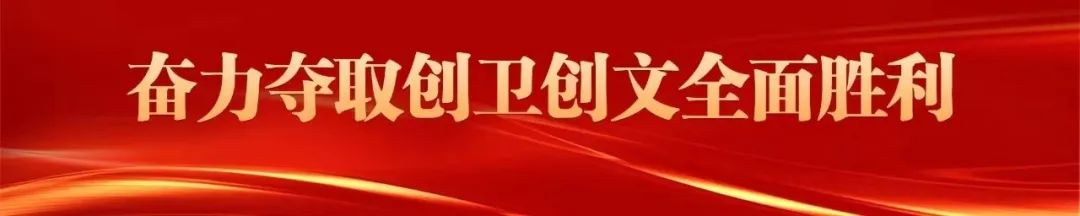 奋力夺取创卫创文全面胜利